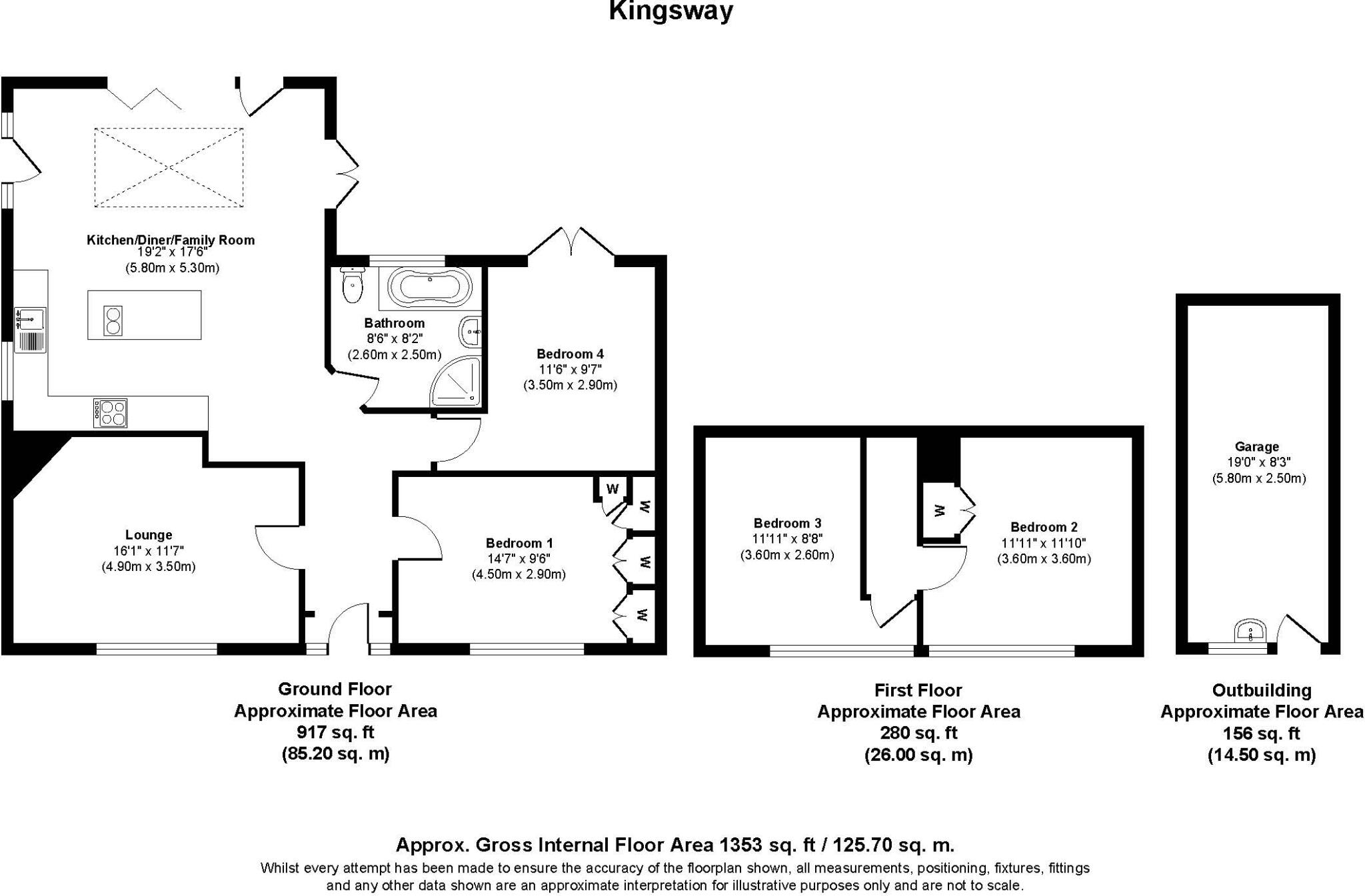 Kingsway

Kitchen/Diner/Family Room
19'2" x 17'6"
(5.80m x 5.30m)

Bathroom
8'6" x 8'2"
(2.60m x 2.50m)

Bedroom 4
11'6" x 9'7"
(3.50m x 2.90m)

Lounge
16'1" x 11'7"
(4.90m x 3.50m)

Bedroom 1
14'7" x 9'6"
(4.50m x 2.90m)

W
W
W
W

Bedroom 3
11'11" x 8'8"
(3.60m x 2.60m)

W

Bedroom 2
11'11" x 11'10"
(3.60m x 3.60m)

Garage
19'0" x 8'3"
(5.80m x 2.50m)

Ground Floor
Approximate Floor Area
917 sq. ft
(85.20 sq. m)

First Floor
Approximate Floor Area
280 sq. ft
(26.00 sq. m)

Outbuilding
Approximate Floor Area
156 sq. ft
(14.50 sq. m)

Approx. Gross Internal Floor Area 1353 sq. ft / 125.70 sq. m.
Whilst every attempt has been made to ensure the accuracy of the floorplan shown, all measurements, positioning, fixtures, fittings and any other data shown are an approximate interpretation for illustrative purposes only and are not to scale.